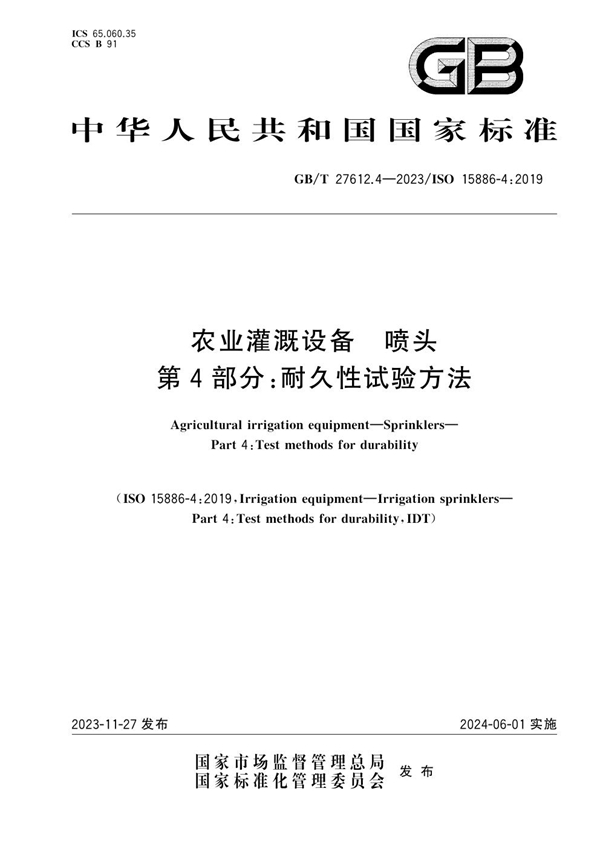 ICS 65.060.35
CCS B 91

GB

中华人民共和国国家标准

GB/T 27612.4—2023/ISO 15886-4:2019

农业灌溉设备 喷头
第4部分:耐久性试验方法

Agricultural irrigation equipment—Sprinklers—
Part 4:Test methods for durability

(ISO 15886-4:2019,Irrigation equipment—Irrigation sprinklers—
Part 4:Test methods for durability,IDT)

2023-11-27 发布

2024-06-01 实施

国家市场监督管理总局
国家标准化管理委员会 发布